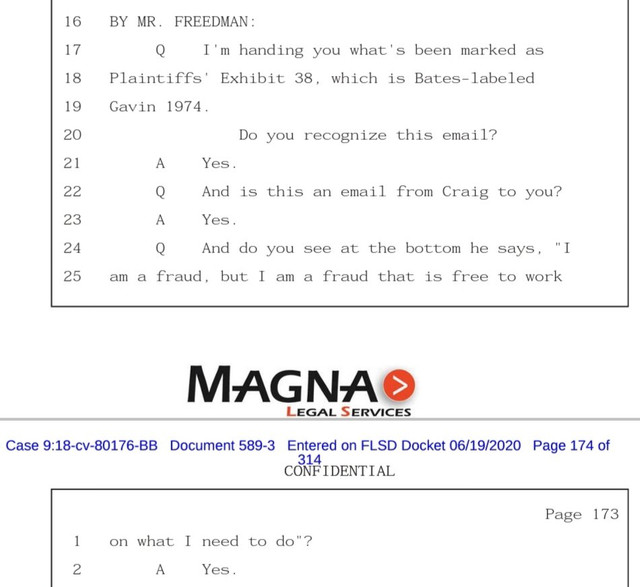 16 BY MR. FREEDMAN:

17 Q I'm handing you what's been marked as

18 Plaintiffs' Exhibit 38, which is Bates-labeled

19 Gavin 1974.

20 Do you recognize this email?

21 A Yes.

22 Q And is this an email from Craig to you?

23 A Yes.

24 Q And do you see at the bottom he says, "I

25 am a fraud, but I am a fraud that is free to work

MAGNA

LEGAL SERVICES

Case 9:18-cv-80176-BB Document 589-3 Entered on FLSD Docket 06/19/2020 Page 174 of 314

CONFIDENTIAL

Page 173

1 on what I need to do"?

2 A Yes.